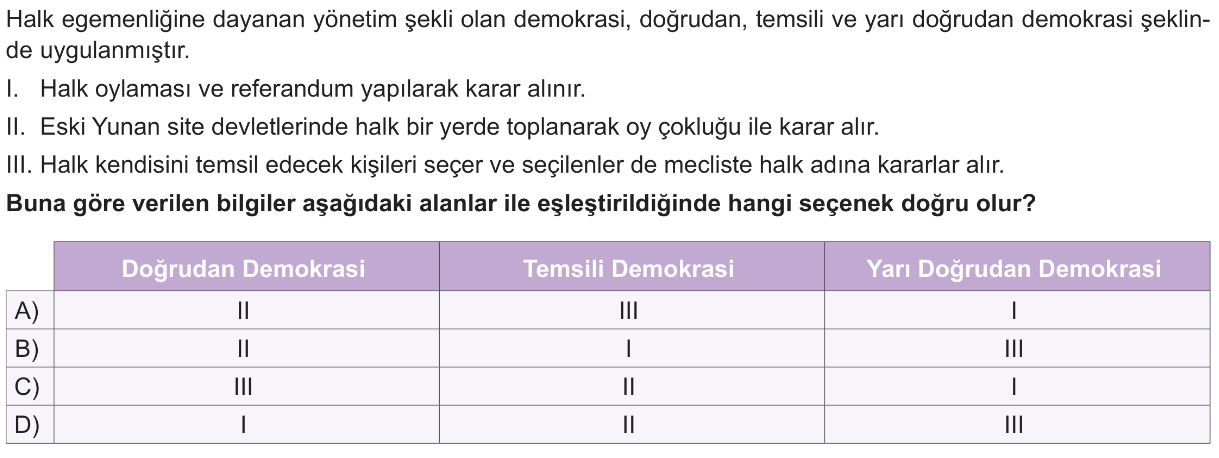 Halk egemenliğine dayanan yönetim şekli olan demokrasi, doğrudan, temsili ve yarı doğrudan demokrasi şeklinde uygulanmıştır.

I. Halk oylaması ve referandum yapılarak karar alınır.

II. Eski Yunan site devletlerinde halk bir yerde toplanarak oy çokluğu ile karar alır.

III. Halk kendisini temsil edecek kişileri seçer ve seçilenler de mecliste halk adına kararlar alır.

Buna göre verilen bilgiler aşağıdaki alanlar ile eşleştirildiğinde hangi seçenek doğru olur?

| | Doğrudan Demokrasi | Temsili Demokrasi | Yarı Doğrudan Demokrasi |
|---|---|---|---|
| A) | II | III | I |
| B) | II | I | III |
| C) | III | II | I |
| D) | I | II | III |